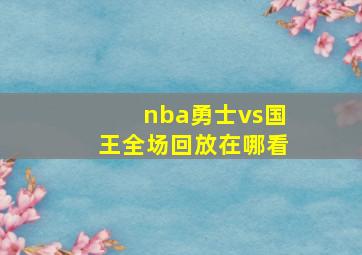 nba勇士vs国王全场回放在哪看